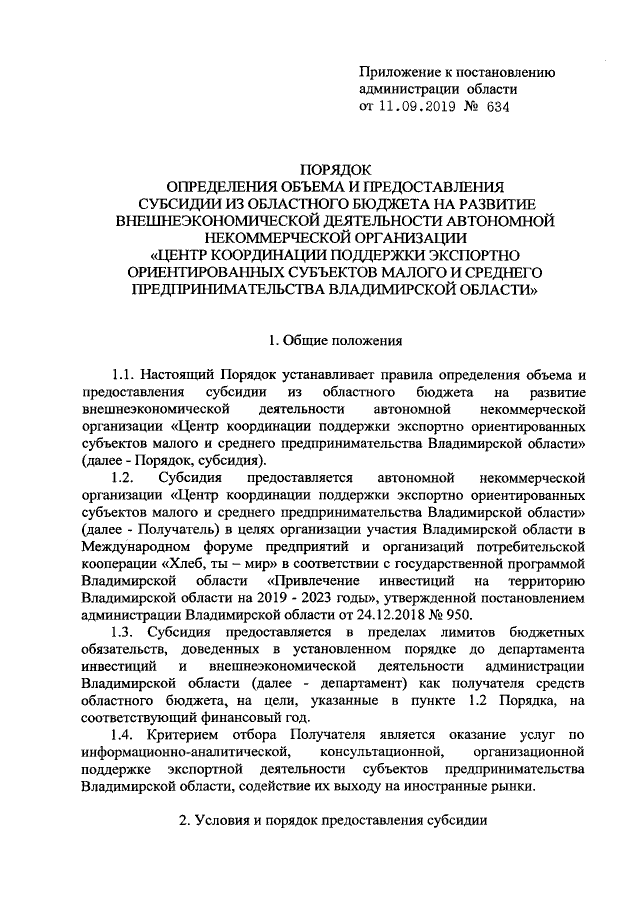 Приложение к постановлению администрации области
от 11.09.2019 № 634

ПОРЯДОК
ОПРЕДЕЛЕНИЯ ОБЪЕМА И ПРЕДОСТАВЛЕНИЯ СУБСИДИИ ИЗ ОБЛАСТНОГО БЮДЖЕТА НА РАЗВИТИЕ ВНЕШНЕЭКОНОМИЧЕСКОЙ ДЕЯТЕЛЬНОСТИ АВТОНОМНОЙ НЕКОММЕРЧЕСКОЙ ОРГАНИЗАЦИИ «ЦЕНТР КООРДИНАЦИИ ПОДДЕРЖКИ ЭКСПОРТНО ОРИЕНТИРОВАННЫХ СУБЪЕКТОВ МАЛОГО И СРЕДНЕГО ПРЕДПРИНИМАТЕЛЬСТВА ВЛАДИМИРСКОЙ ОБЛАСТИ»

1. Общие положения

1.1. Настоящий Порядок устанавливает правила определения объема и предоставления субсидии из областного бюджета на развитие внешнеэкономической деятельности автономной некоммерческой организации «Центр координации поддержки экспортно ориентированных субъектов малого и среднего предпринимательства Владимирской области» (далее - Порядок, субсидия).

1.2. Субсидия предоставляется автономной некоммерческой организации «Центр координации поддержки экспортно ориентированных субъектов малого и среднего предпринимательства Владимирской области» (далее - Получатель) в целях организации участия Владимирской области в Международном форуме предприятий и организаций потребительской кооперации «Хлеб, ты – мир» в соответствии с государственной программой Владимирской области «Привлечение инвестиций на территорию Владимирской области на 2019 - 2023 годы», утвержденной постановлением администрации Владимирской области от 24.12.2018 № 950.

1.3. Субсидия предоставляется в пределах лимитов бюджетных обязательств, доведенных в установленном порядке до департамента инвестиций и внешнеэкономической деятельности администрации Владимирской области (далее - департамент) как получателя средств областного бюджета, на цели, указанные в пункте 1.2 Порядка, на соответствующий финансовый год.

1.4. Критерием отбора Получателя является оказание услуг по информационно-аналитической, консультационной, организационной поддержке экспортной деятельности субъектов предпринимательства Владимирской области, содействие их выходу на иностранные рынки.

2. Условия и порядок предоставления субсидии